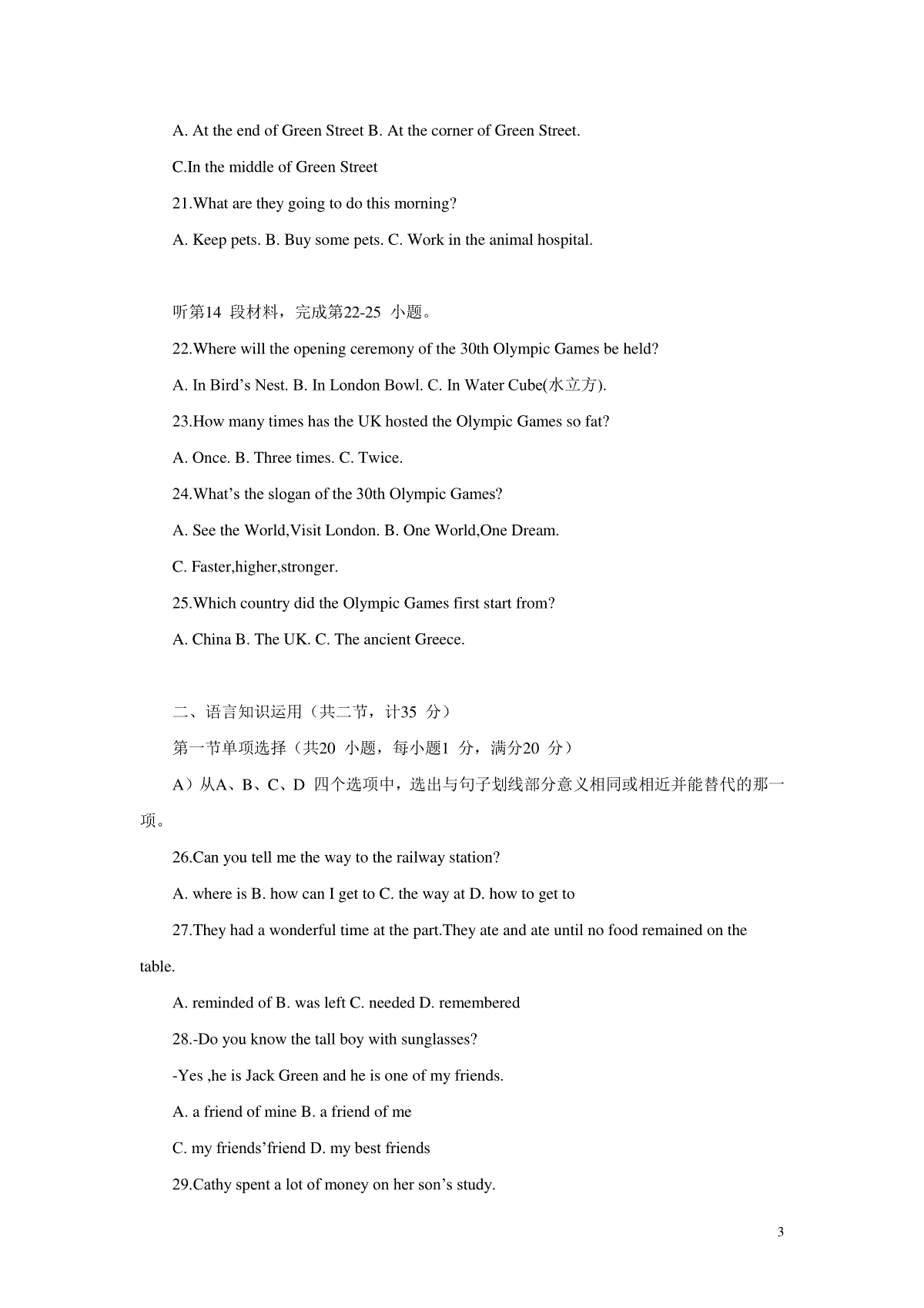 A. At the end of Green Street B. At the corner of Green Street.

C.In the middle of Green Street

21.What are they going to do this morning?

A. Keep pets. B. Buy some pets. C. Work in the animal hospital.

听第14 段材料，完成第22-25 小题。

22.Where will the opening ceremony of the 30th Olympic Games be held?

A. In Bird’s Nest. B. In London Bowl. C. In Water Cube(水立方).

23.How many times has the UK hosted the Olympic Games so fat?

A. Once. B. Three times. C. Twice.

24.What’s the slogan of the 30th Olympic Games?

A. See the World,Visit London. B. One World,One Dream.

C. Faster,higher,stronger.

25.Which country did the Olympic Games first start from?

A. China B. The UK. C. The ancient Greece.

二、语言知识运用（共二节，计35 分）

第一节单项选择（共20 小题，每小题1 分，满分20 分）

A）从A、B、C、D 四个选项中，选出与句子划线部分意义相同或相近并能替代的那一项。

26.Can you tell me the way to the railway station?

A. where is B. how can I get to C. the way at D. how to get to

27.They had a wonderful time at the part.They ate and ate until no food remained on the table.

A. reminded of B. was left C. needed D. remembered

28.-Do you know the tall boy with sunglasses?

-Yes ,he is Jack Green and he is one of my friends.

A. a friend of mine B. a friend of me

C. my friends’friend D. my best friends

29.Cathy spent a lot of money on her son’s study.

3